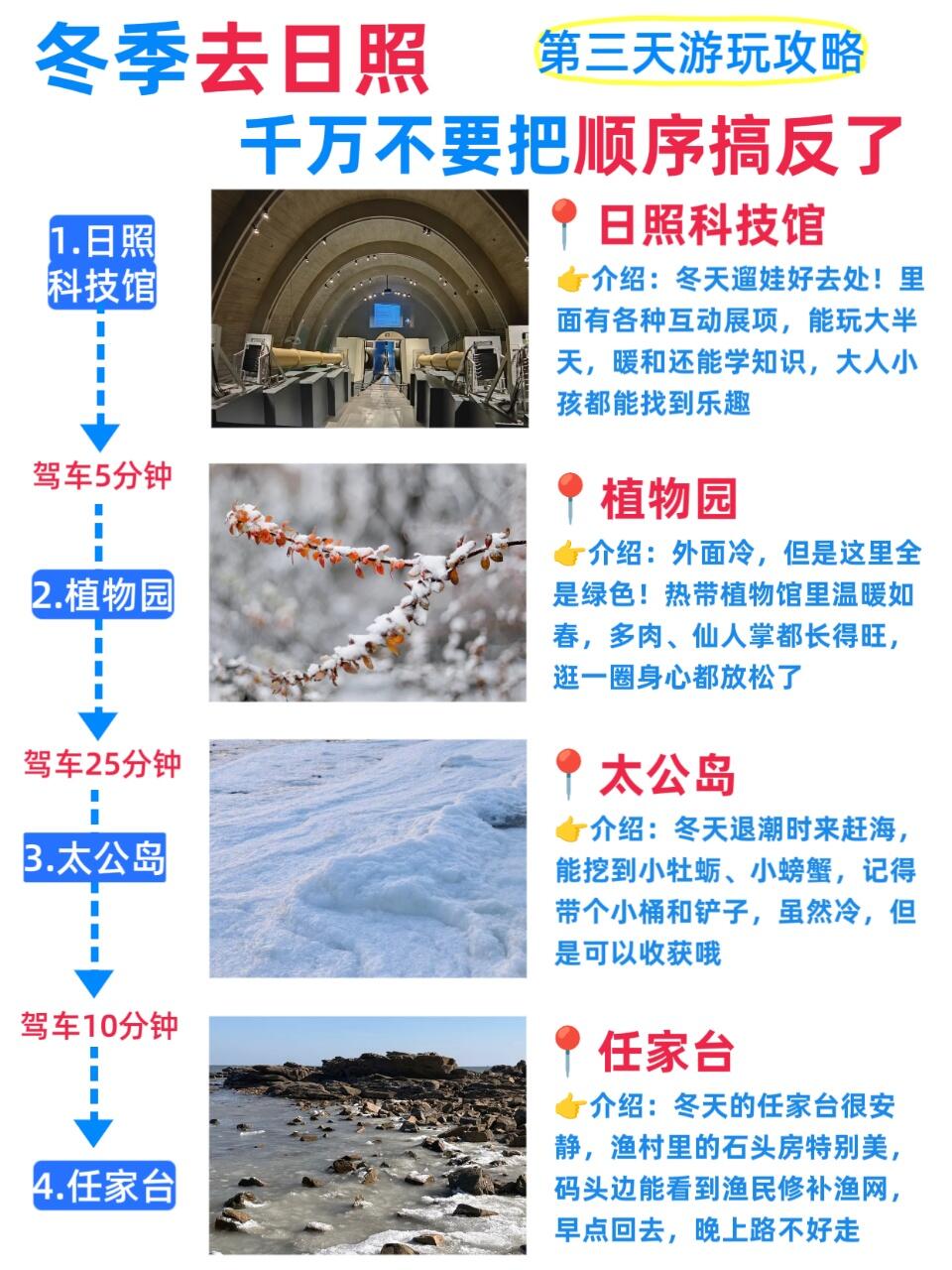 冬季去日照

第三天游玩攻略

千万不要把顺序搞反了

1.日照科技馆

驾车5分钟

2.植物园

驾车25分钟

3.太公岛

驾车10分钟

4.任家台

📍日照科技馆

👉介绍：冬天遛娃好去处！里面有各种互动展项，能玩大半天，暖和还能学知识，大人小孩都能找到乐趣

📍植物园

👉介绍：外面冷，但是这里全是绿色！热带植物馆里温暖如春，多肉、仙人掌都长得旺，逛一圈身心都放松了

📍太公岛

👉介绍：冬天退潮时来赶海，能挖到小牡蛎、小螃蟹，记得带个小桶和铲子，虽然冷，但是可以收获哦

📍任家台

👉介绍：冬天的任家台很安静，渔村里的石头房特别美，码头边能看到渔民修补渔网，早点回去，晚上路不好走